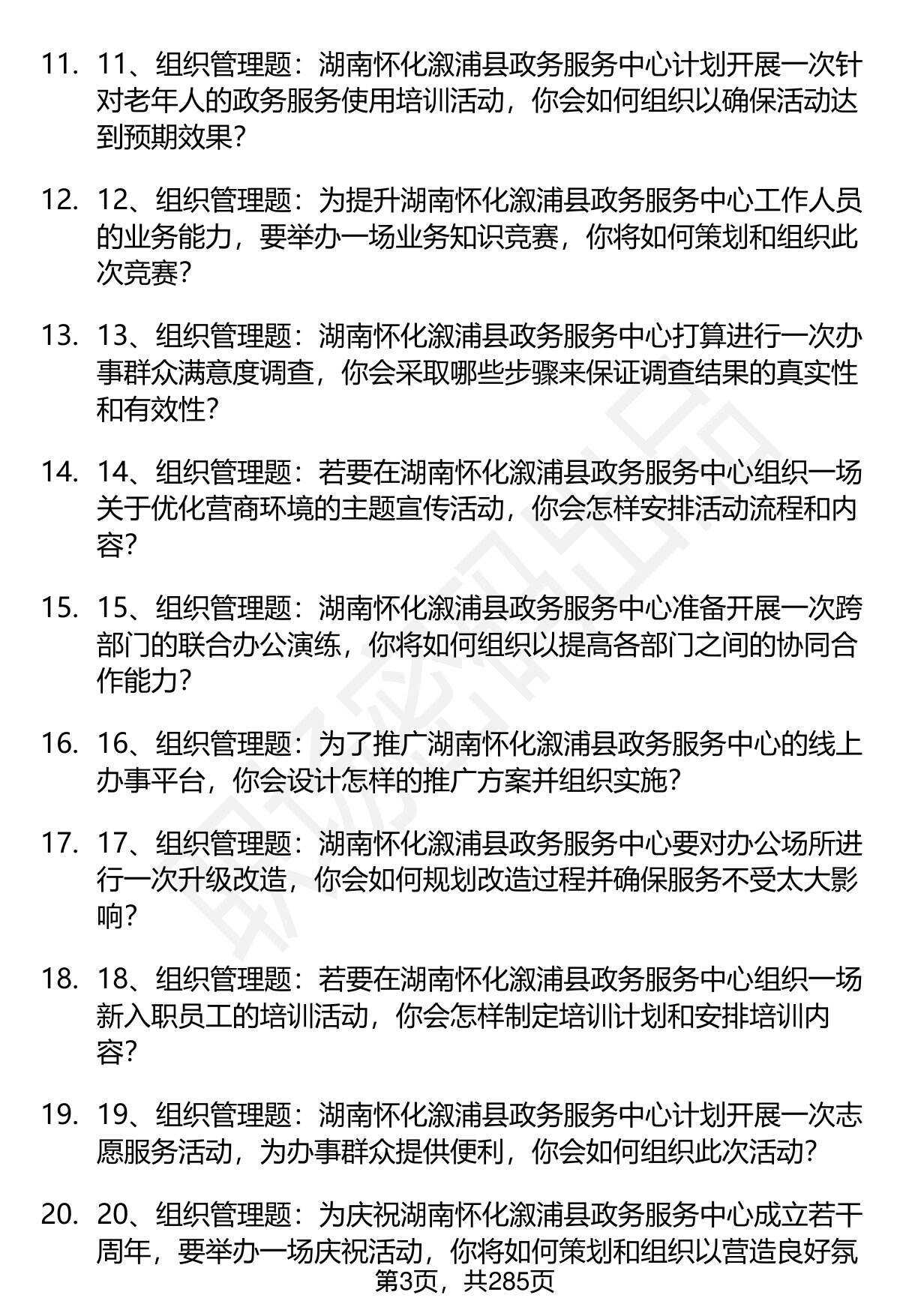 11. 11、组织管理题：湖南怀化溆浦县政务服务中心计划开展一次针对老年人的政务服务使用培训活动，你会如何组织以确保活动达到预期效果？

12. 12、组织管理题：为提升湖南怀化溆浦县政务服务中心工作人员的业务能力，要举办一场业务知识竞赛，你将如何策划和组织此次竞赛？

13. 13、组织管理题：湖南怀化溆浦县政务服务中心打算进行一次办事群众满意度调查，你会采取哪些步骤来保证调查结果的真实性和有效性？

14. 14、组织管理题：若要在湖南怀化溆浦县政务服务中心组织一场关于优化营商环境的主题宣传活动，你会怎样安排活动流程和内容？

15. 15、组织管理题：湖南怀化溆浦县政务服务中心准备开展一次跨部门的联合办公演练，你将如何组织以提高各部门之间的协同合作能力？

16. 16、组织管理题：为了推广湖南怀化溆浦县政务服务中心的线上办事平台，你会设计怎样的推广方案并组织实施？

17. 17、组织管理题：湖南怀化溆浦县政务服务中心要对办公场所进行一次升级改造，你会如何规划改造过程并确保服务不受太大影响？

18. 18、组织管理题：若要在湖南怀化溆浦县政务服务中心组织一场新入职员工的培训活动，你会怎样制定培训计划和安排培训内容？

19. 19、组织管理题：湖南怀化溆浦县政务服务中心计划开展一次志愿服务活动，为办事群众提供便利，你会如何组织此次活动？

20. 20、组织管理题：为庆祝湖南怀化溆浦县政务服务中心成立若干周年，要举办一场庆祝活动，你将如何策划和组织以营造良好氛

第3页，共285页